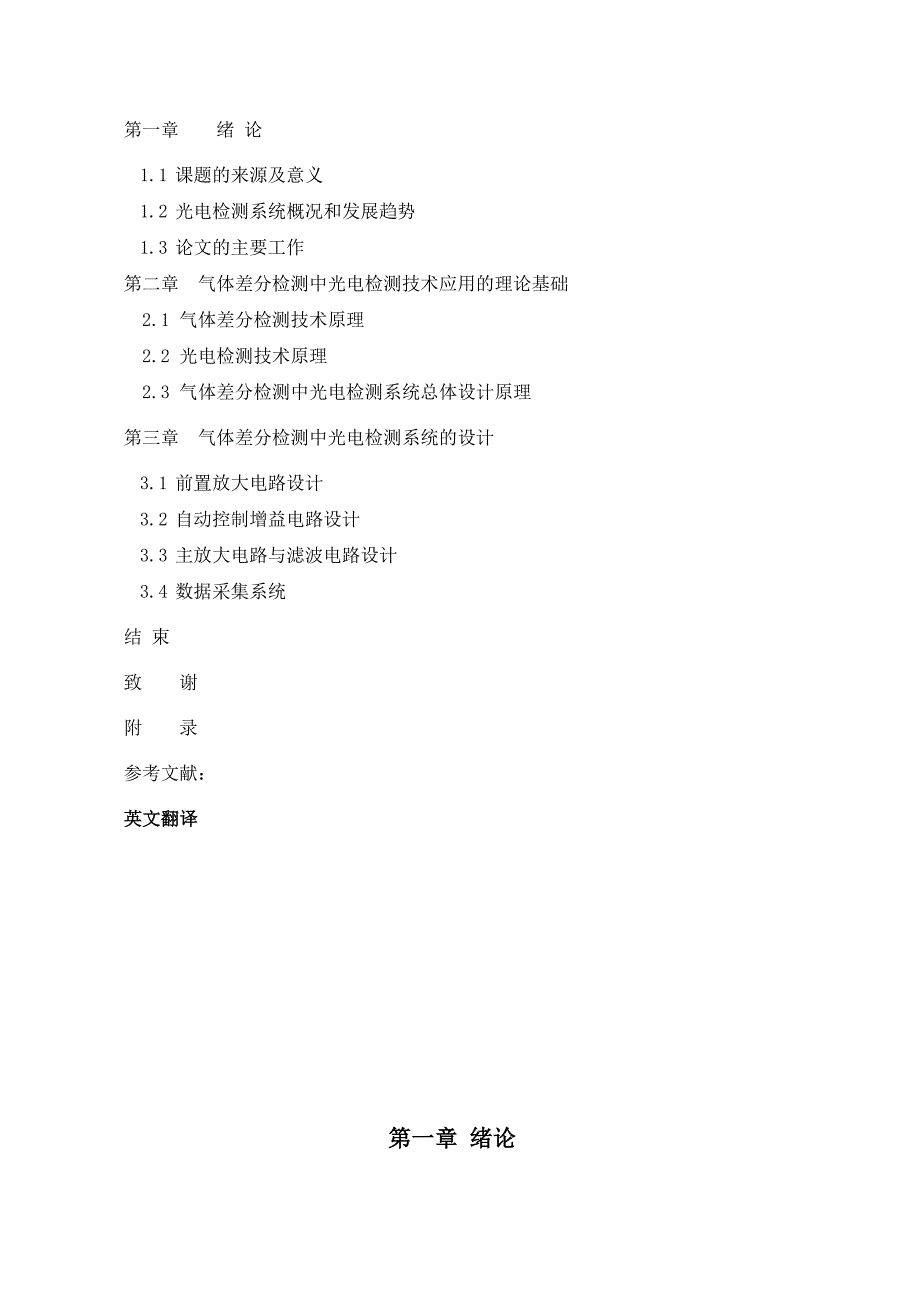 第一章　　绪 论

1.1 课题的来源及意义

1.2 光电检测系统概况和发展趋势

1.3 论文的主要工作

第二章　气体差分检测中光电检测技术应用的理论基础

2.1 气体差分检测技术原理

2.2 光电检测技术原理

2.3 气体差分检测中光电检测系统总体设计原理

第三章　气体差分检测中光电检测系统的设计

3.1 前置放大电路设计

3.2 自动控制增益电路设计

3.3 主放大电路与滤波电路设计

3.4 数据采集系统

结 束

致　　谢

附　　录

参考文献：

英文翻译

第一章 绪论